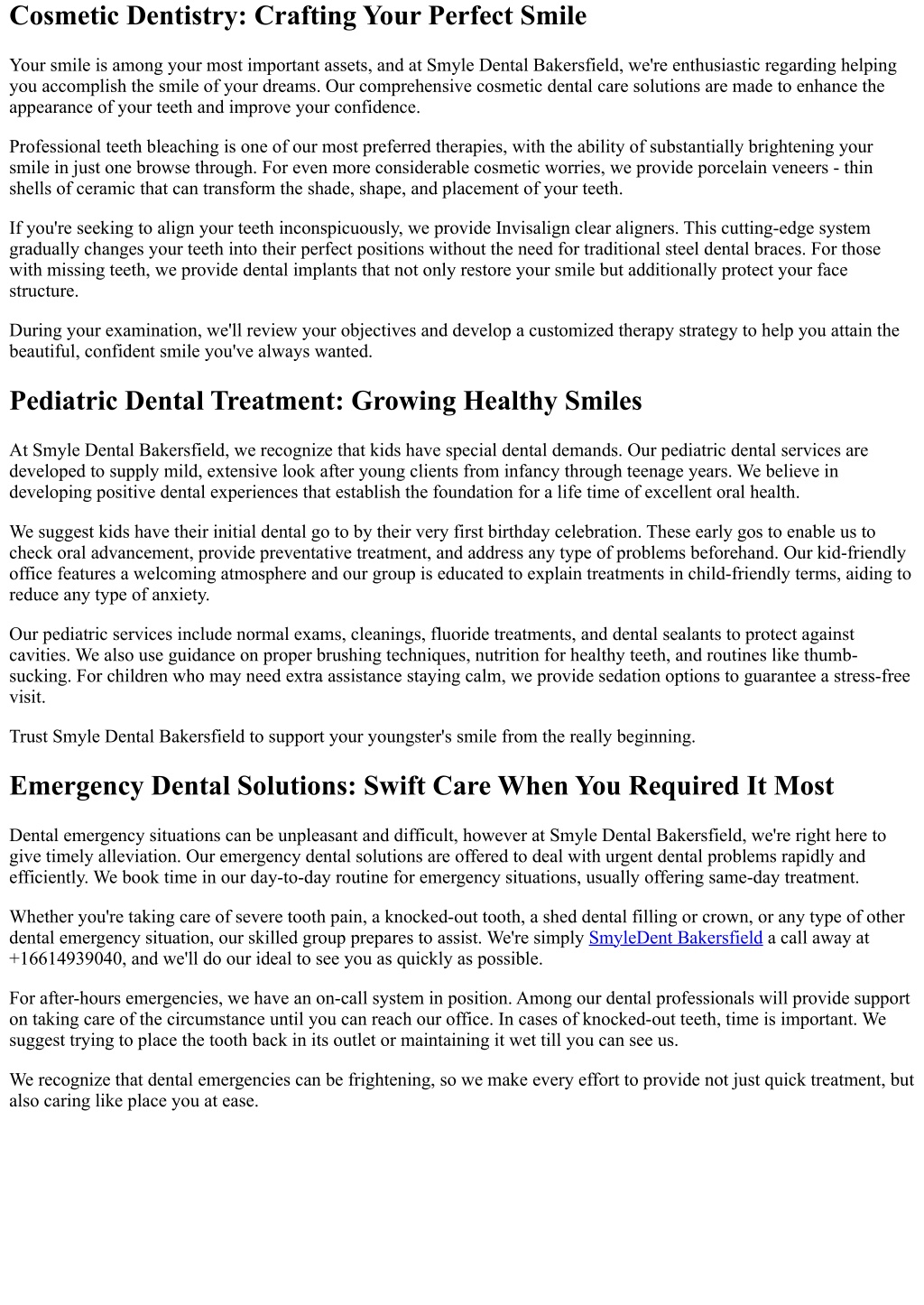 Cosmetic Dentistry: Crafting Your Perfect Smile

Your smile is among your most important assets, and at Smyle Dental Bakersfield, we're enthusiastic regarding helping you accomplish the smile of your dreams. Our comprehensive cosmetic dental care solutions are made to enhance the appearance of your teeth and improve your confidence.

Professional teeth bleaching is one of our most preferred therapies, with the ability of substantially brightening your smile in just one browse through. For even more considerable cosmetic worries, we provide porcelain veneers - thin shells of ceramic that can transform the shade, shape, and placement of your teeth.

If you're seeking to align your teeth inconspicuously, we provide Invisalign clear aligners. This cutting-edge system gradually changes your teeth into their perfect positions without the need for traditional steel dental braces. For those with missing teeth, we provide dental implants that not only restore your smile but additionally protect your face structure.

During your examination, we'll review your objectives and develop a customized therapy strategy to help you attain the beautiful, confident smile you've always wanted.

Pediatric Dental Treatment: Growing Healthy Smiles

At Smyle Dental Bakersfield, we recognize that kids have special dental demands. Our pediatric dental services are developed to supply mild, extensive look after young clients from infancy through teenage years. We believe in developing positive dental experiences that establish the foundation for a life time of excellent oral health.

We suggest kids have their initial dental go to by their very first birthday celebration. These early gos to enable us to check oral advancement, provide preventative treatment, and address any type of problems beforehand. Our kid-friendly office features a welcoming atmosphere and our group is educated to explain treatments in child-friendly terms, aiding to reduce any type of anxiety.

Our pediatric services include normal exams, cleanings, fluoride treatments, and dental sealants to protect against cavities. We also use guidance on proper brushing techniques, nutrition for healthy teeth, and routines like thumb-sucking. For children who may need extra assistance staying calm, we provide sedation options to guarantee a stress-free visit.

Trust Smyle Dental Bakersfield to support your youngster's smile from the really beginning.

Emergency Dental Solutions: Swift Care When You Required It Most

Dental emergency situations can be unpleasant and difficult, however at Smyle Dental Bakersfield, we're right here to give timely alleviation. Our emergency dental solutions are offered to deal with urgent dental problems rapidly and efficiently. We book time in our day-to-day routine for emergency situations, usually offering same-day treatment.

Whether you're taking care of severe tooth pain, a knocked-out tooth, a shed dental filling or crown, or any type of other dental emergency situation, our skilled group prepares to assist. We're simply SmyleDent Bakersfield a call away at +16614939040, and we'll do our ideal to see you as quickly as possible.

For after-hours emergencies, we have an on-call system in position. Among our dental professionals will provide support on taking care of the circumstance until you can reach our office. In cases of knocked-out teeth, time is important. We suggest trying to place the tooth back in its outlet or maintaining it wet till you can see us.

We recognize that dental emergencies can be frightening, so we make every effort to provide not just quick treatment, but also caring like place you at ease.